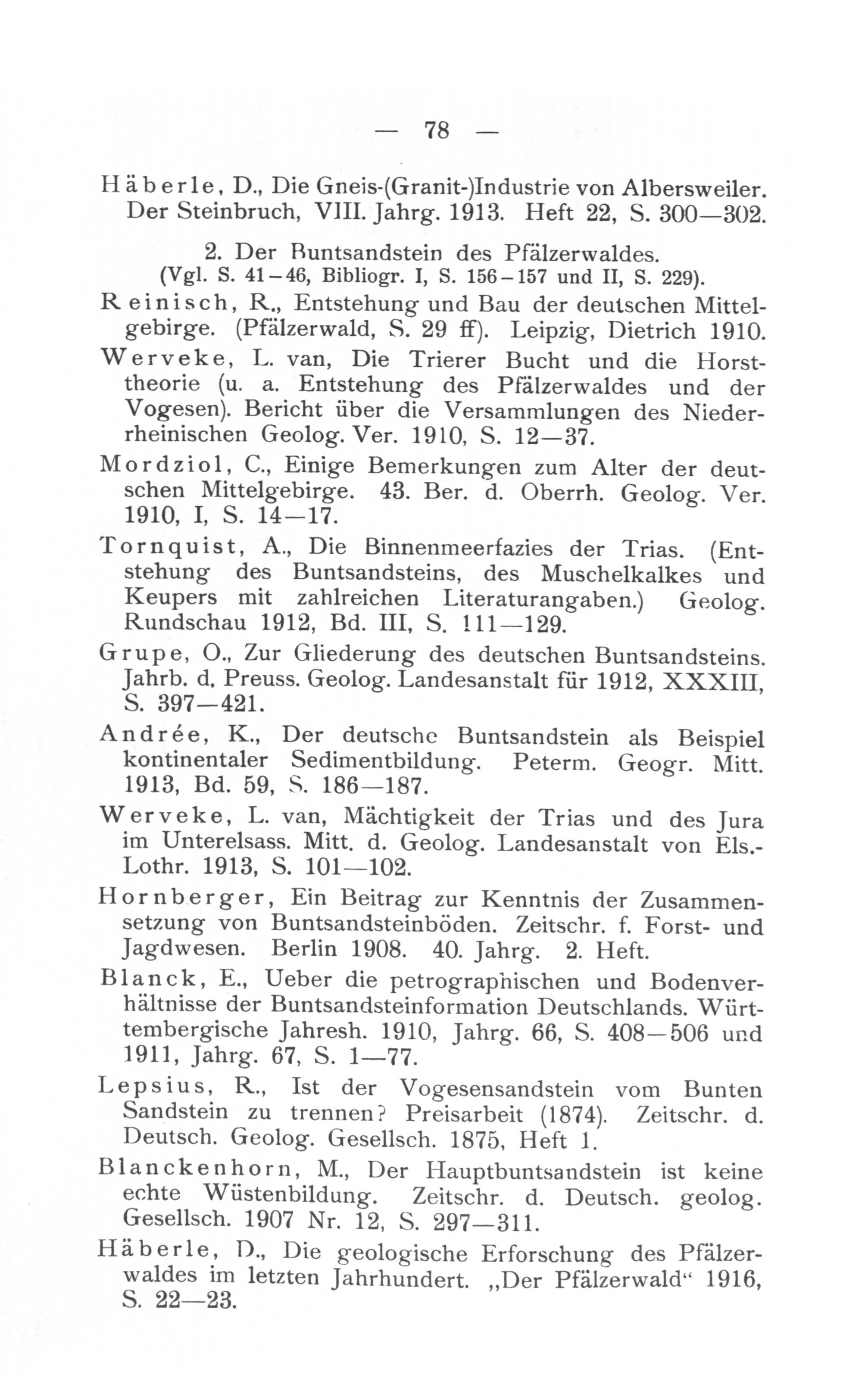 — 78 —

Häberle, D., Die Gneis-(Granit-)Industrie von Albersweiler. Der Steinbruch, VIII. Jahrg. 1913. Heft 22, S. 300—302.

2. Der Buntsandstein des Pfälzerwaldes.
(Vgl. S. 41-46, Bibliogr. I, S. 156-157 und II, S. 229).

Reinisch, R., Entstehung und Bau der deutschen Mittelgebirge. (Pfälzerwald, S. 29 ff). Leipzig, Dietrich 1910.

Werveke, L. van, Die Trierer Bucht und die Horsttheorie (u. a. Entstehung des Pfälzerwaldes und der Vogesen). Bericht über die Versammlungen des Niederrheinischen Geolog. Ver. 1910, S. 12—37.

Mordziol, C., Einige Bemerkungen zum Alter der deutschen Mittelgebirge. 43. Ber. d. Oberrh. Geolog. Ver. 1910, I, S. 14—17.

Tornquist, A., Die Binnenmeerfazies der Trias. (Entstehung des Buntsandsteins, des Muschelkalkes und Keupers mit zahlreichen Literaturangaben.) Geolog. Rundschau 1912, Bd. III, S. 111—129.

Grupe, O., Zur Gliederung des deutschen Buntsandsteins. Jahrb. d. Preuss. Geolog. Landesanstalt für 1912, XXXIII, S. 397—421.

Andrée, K., Der deutsche Buntsandstein als Beispiel kontinentaler Sedimentbildung. Peterm. Geogr. Mitt. 1913, Bd. 59, S. 186—187.

Werveke, L. van, Mächtigkeit der Trias und des Jura im Unterelsass. Mitt. d. Geolog. Landesanstalt von Els.-Lothr. 1913, S. 101—102.

Hornberger, Ein Beitrag zur Kenntnis der Zusammensetzung von Buntsandsteinböden. Zeitschr. f. Forst- und Jagdwesen. Berlin 1908. 40. Jahrg. 2. Heft.

Blanck, E., Ueber die petrographischen und Bodenverhältnisse der Buntsandsteinformation Deutschlands. Württembergische Jahresh. 1910, Jahrg. 66, S. 408—506 und 1911, Jahrg. 67, S. 1—77.

Lepsius, R., Ist der Vogesensandstein vom Bunten Sandstein zu trennen? Preisarbeit (1874). Zeitschr. d. Deutsch. Geolog. Gesellsch. 1875, Heft 1.

Blanckenhorn, M., Der Hauptbuntsandstein ist keine echte Wüstenbildung. Zeitschr. d. Deutsch. geolog. Gesellsch. 1907 Nr. 12, S. 297—311.

Häberle, D., Die geologische Erforschung des Pfälzerwaldes im letzten Jahrhundert. „Der Pfälzerwald“ 1916, S. 22—23.